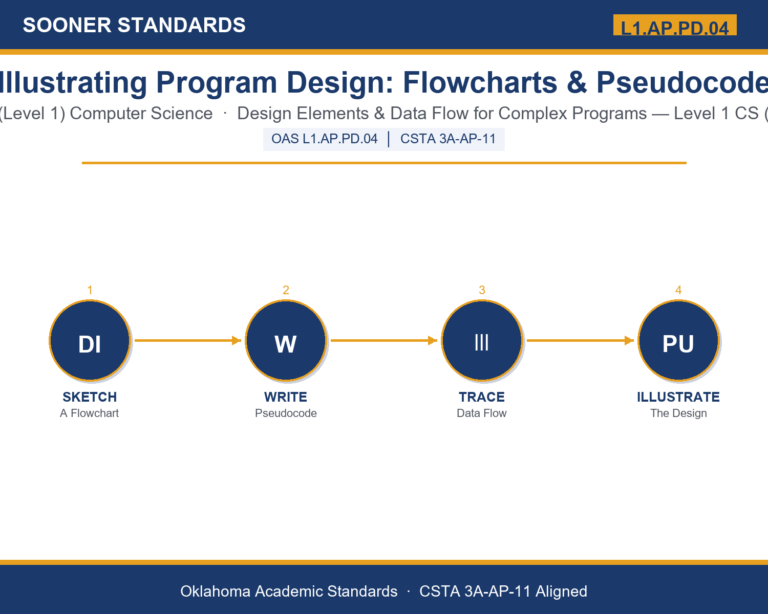 SOONER STANDARDS

L1.AP.PD.04

Illustrating Program Design: Flowcharts & Pseudocode

(Level 1) Computer Science · Design Elements & Data Flow for Complex Programs — Level 1 CS (

OAS L1.AP.PD.04 | CSTA 3A-AP-11

1
DI
SKETCH
A Flowchart

2
W
WRITE
Pseudocode

3
|||
TRACE
Data Flow

4
PU
ILLUSTRATE
The Design

Oklahoma Academic Standards · CSTA 3A-AP-11 Aligned